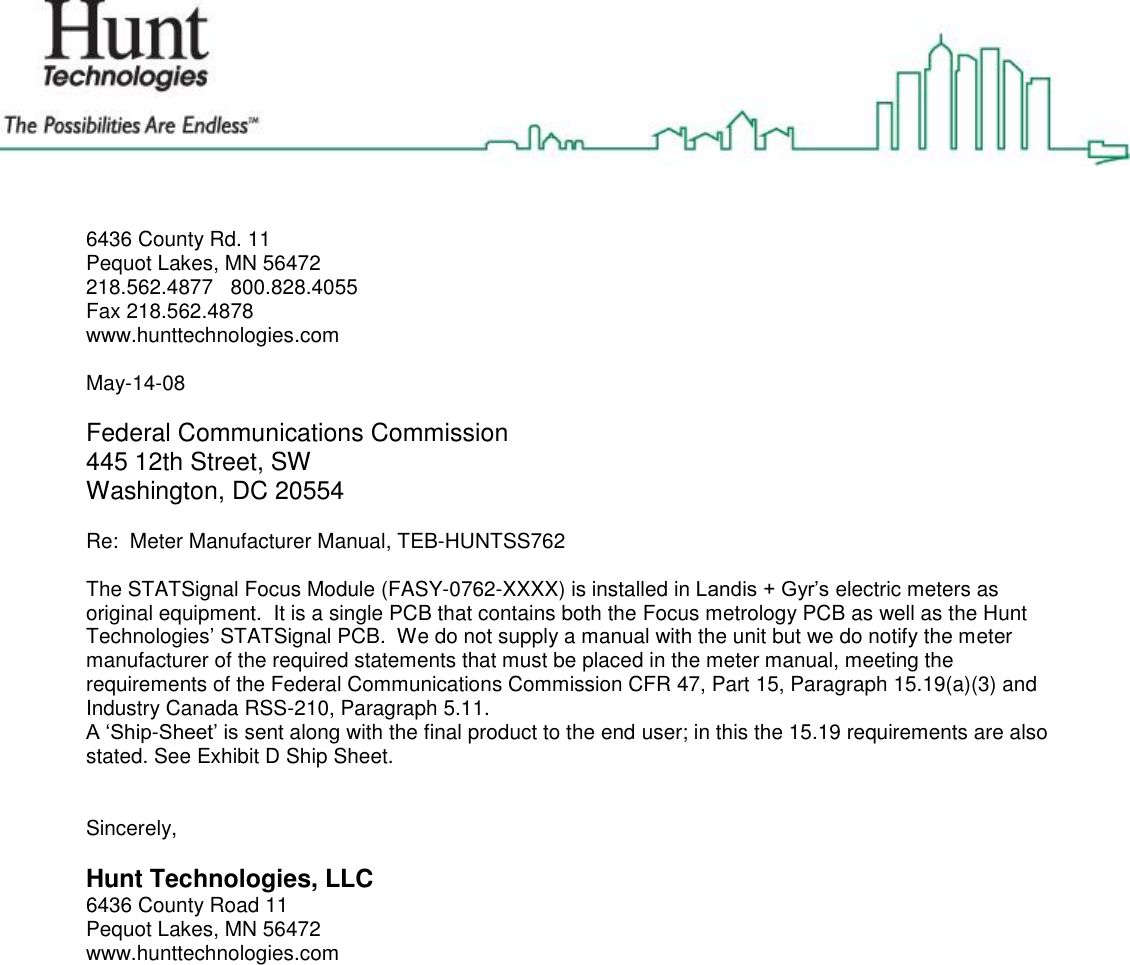 Hunt
Technologies
The Possibilities Are Endless™

6436 County Rd. 11
Pequot Lakes, MN 56472
218.562.4877 800.828.4055
Fax 218.562.4878
www.hunttechnologies.com

May-14-08

Federal Communications Commission
445 12th Street, SW
Washington, DC 20554

Re: Meter Manufacturer Manual, TEB-HUNTSS762

The STATSignal Focus Module (FASY-0762-XXXX) is installed in Landis + Gyr's electric meters as original equipment. It is a single PCB that contains both the Focus metrology PCB as well as the Hunt Technologies' STATSignal PCB. We do not supply a manual with the unit but we do notify the meter manufacturer of the required statements that must be placed in the meter manual, meeting the requirements of the Federal Communications Commission CFR 47, Part 15, Paragraph 15.19(a)(3) and Industry Canada RSS-210, Paragraph 5.11.
A 'Ship-Sheet' is sent along with the final product to the end user; in this the 15.19 requirements are also stated. See Exhibit D Ship Sheet.

Sincerely,

Hunt Technologies, LLC
6436 County Road 11
Pequot Lakes, MN 56472
www.hunttechnologies.com